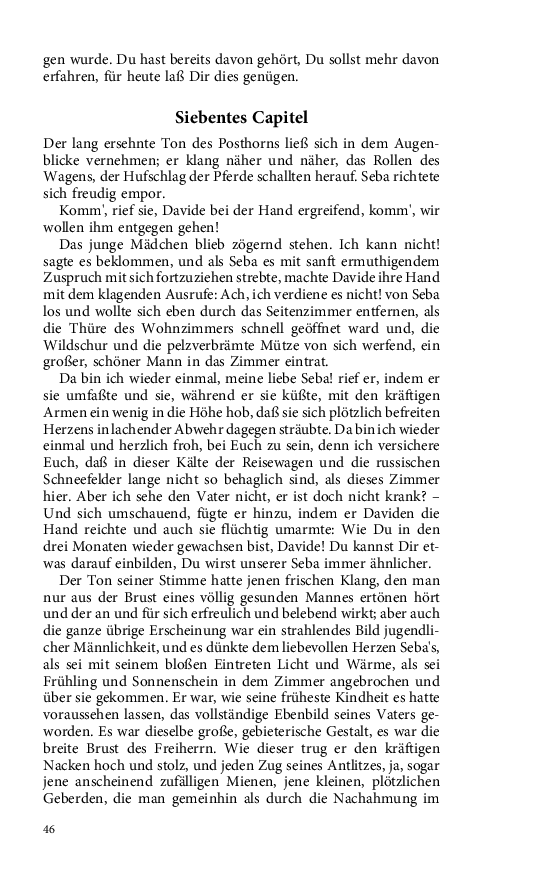 gen wurde. Du hast bereits davon gehört, Du sollst mehr davon erfahren, für heute laß Dir dies genügen.

Siebentes Capitel

Der lang ersehnte Ton des Posthorns ließ sich in dem Augenblicke vernehmen; er klang näher und näher, das Rollen des Wagens, der Hufschlag der Pferde schallten herauf. Seba richtete sich freudig empor.

Komm', rief sie, Davide bei der Hand ergreifend, komm', wir wollen ihm entgegen gehen!

Das junge Mädchen blieb zögernd stehen. Ich kann nicht! sagte es beklommen, und als Seba es mit sanft ermuthigendem Zuspruch mit sich fortzuziehen strebte, machte Davide ihre Hand mit dem klagenden Ausrufe: Ach, ich verdiene es nicht! von Seba los und wollte sich eben durch das Seitenzimmer entfernen, als die Thüre des Wohnzimmers schnell geöffnet ward und, die Wildschur und die pelzverbrämte Mütze von sich werfend, ein großer, schöner Mann in das Zimmer eintrat.

Da bin ich wieder einmal, meine liebe Seba! rief er, indem er sie umfaßte und sie, während er sie küßte, mit den kräftigen Armen ein wenig in die Höhe hob, daß sie sich plötzlich befreiten Herzens in lachender Abwehr dagegen sträubte. Da bin ich wieder einmal und herzlich froh, bei Euch zu sein, denn ich versichere Euch, daß in dieser Kälte der Reisewagen und die russischen Schneefelder lange nicht so behaglich sind, als dieses Zimmer hier. Aber ich sehe den Vater nicht, er ist doch nicht krank? – Und sich umschauend, fügte er hinzu, indem er Daviden die Hand reichte und auch sie flüchtig umarmte: Wie Du in den drei Monaten wieder gewachsen bist, Davide! Du kannst Dir etwas darauf einbilden, Du wirst unserer Seba immer ähnlicher.

Der Ton seiner Stimme hatte jenen frischen Klang, den man nur aus der Brust eines völlig gesunden Mannes ertönen hört und der an und für sich erfreulich und belebend wirkt; aber auch die ganze übrige Erscheinung war ein strahlendes Bild jugendlicher Männlichkeit, und es dünkte dem liebevollen Herzen Seba's, als sei mit seinem bloßen Eintreten Licht und Wärme, als sei Frühling und Sonnenschein in dem Zimmer angebrochen und über sie gekommen. Er war, wie seine früheste Kindheit es hatte voraussehen lassen, das vollständige Ebenbild seines Vaters geworden. Es war dieselbe große, gebieterische Gestalt, es war die breite Brust des Freiherrn. Wie dieser trug er den kräftigen Nacken hoch und stolz, und jeden Zug seines Antlitzes, ja, sogar jene anscheinend zufälligen Mienen, jene kleinen, plötzlichen Geberden, die man gemeinhin als durch die Nachahmung im

46